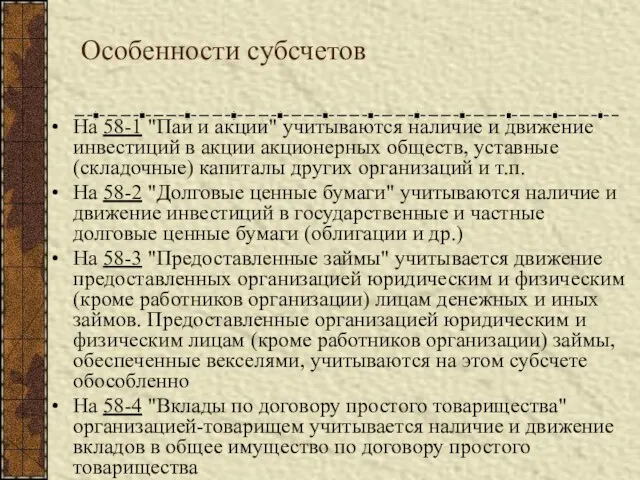 Особенности субсчетов

• На 58-1 "Паи и акции" учитываются наличие и движение инвестиций в акции акционерных обществ, уставные (складочные) капиталы других организаций и т.п.
• На 58-2 "Долговые ценные бумаги" учитываются наличие и движение инвестиций в государственные и частные долговые ценные бумаги (облигации и др.)
• На 58-3 "Предоставленные займы" учитывается движение предоставленных организацией юридическим и физическим (кроме работников организации) лицам денежных и иных займов. Предоставленные организацией юридическим и физическим лицам (кроме работников организации) займы, обеспеченные векселями, учитываются на этом субсчете обособленно
• На 58-4 "Вклады по договору простого товарищества" организацией-товарищем учитывается наличие и движение вкладов в общее имущество по договору простого товарищества